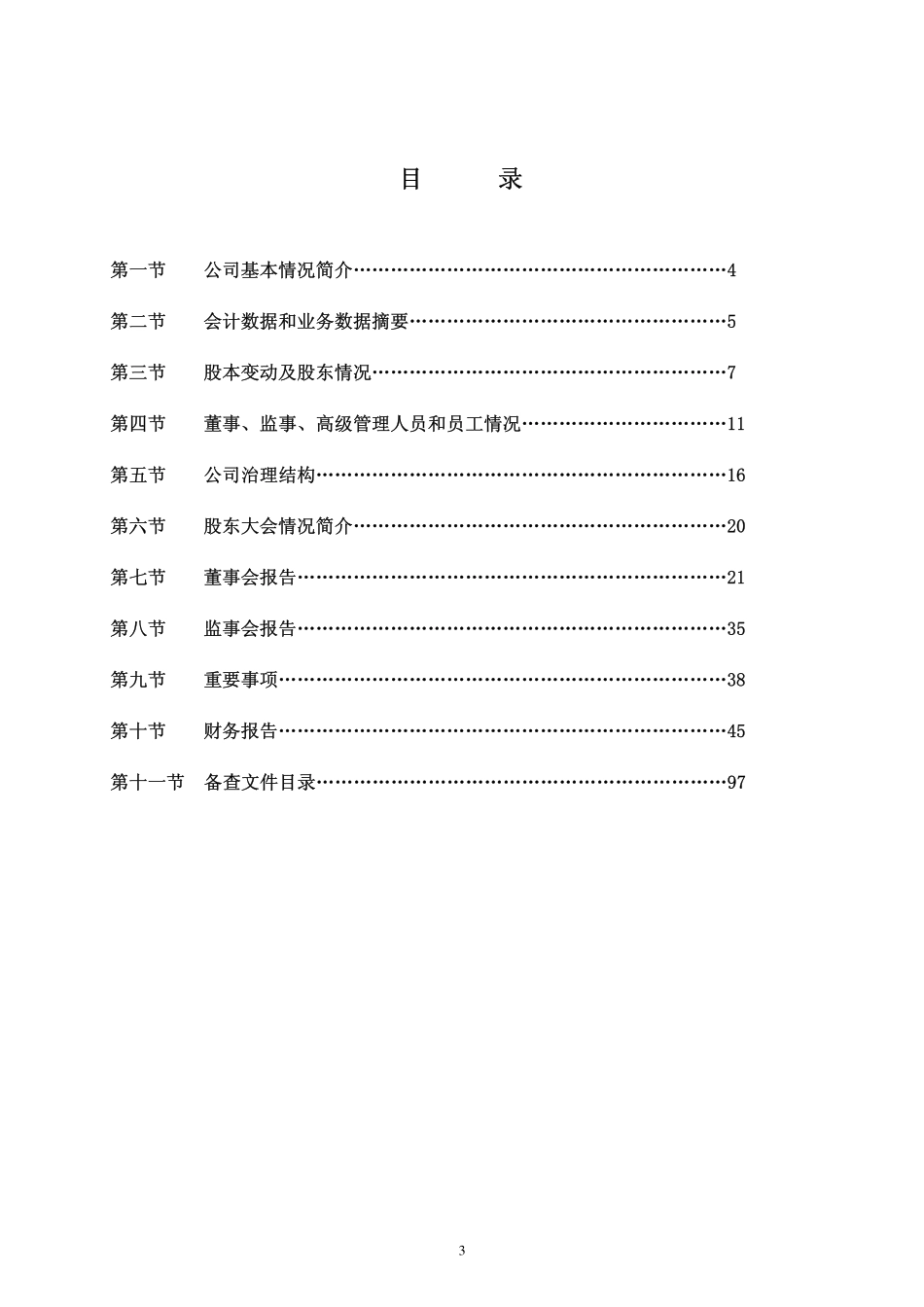 目　　录

第一节　公司基本情况简介……………………………………………………4

第二节　会计数据和业务数据摘要……………………………………………5

第三节　股本变动及股东情况…………………………………………………7

第四节　董事、监事、高级管理人员和员工情况……………………………11

第五节　公司治理结构…………………………………………………………16

第六节　股东大会情况简介……………………………………………………20

第七节　董事会报告……………………………………………………………21

第八节　监事会报告……………………………………………………………35

第九节　重要事项………………………………………………………………38

第十节　财务报告………………………………………………………………45

第十一节　备查文件目录………………………………………………………97

3